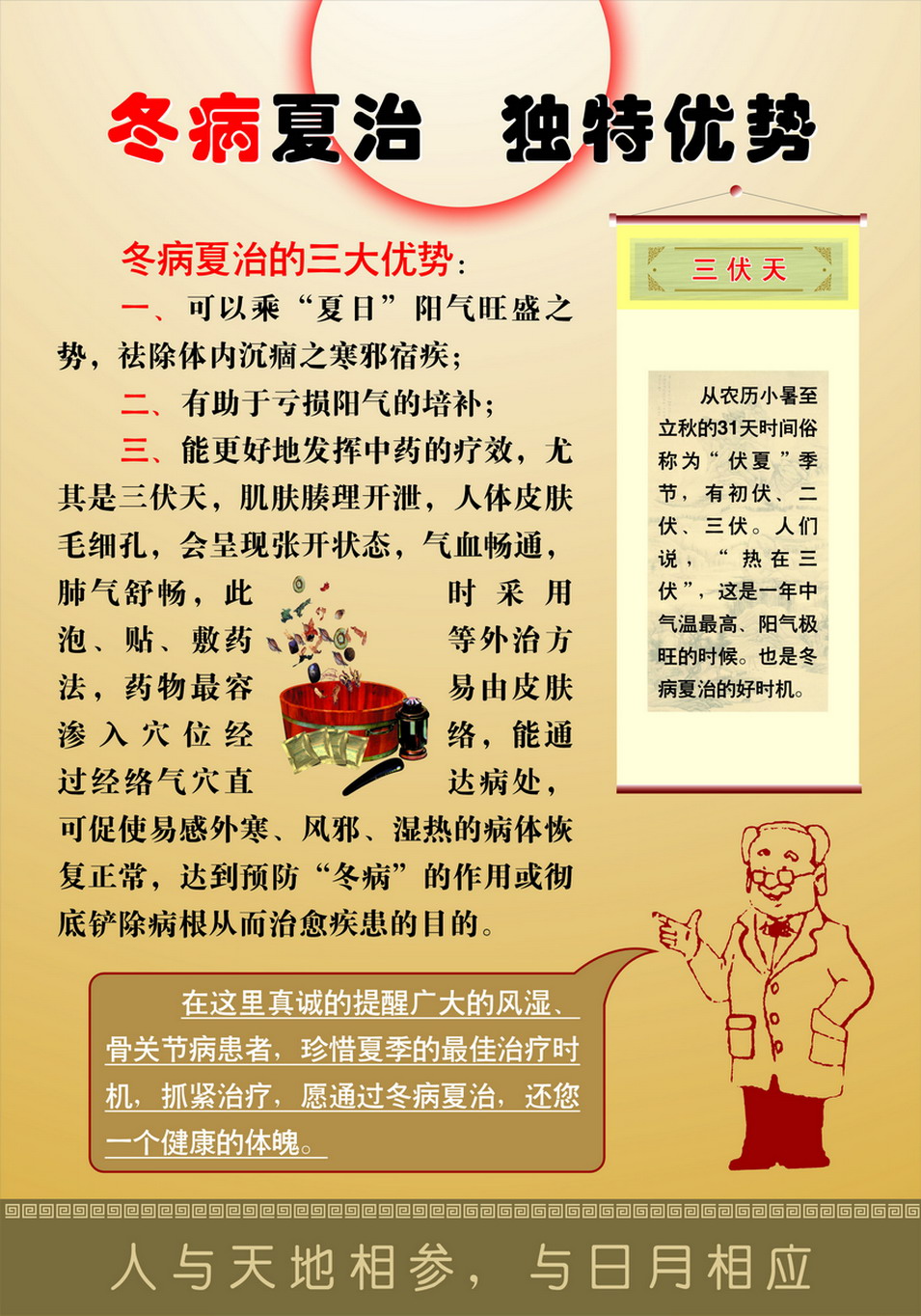 冬病夏治　独特优势

冬病夏治的三大优势：

一、可以乘“夏日”阳气旺盛之势，祛除体内沉痼之寒邪宿疾；

二、有助于亏损阳气的培补；

三、能更好地发挥中药的疗效，尤其是三伏天，肌肤腠理开泄，人体皮肤毛细孔，会呈现张开状态，气血畅通，肺气舒畅，此时采用泡、贴、敷药等外治方法，药物最容易由皮肤渗入穴位经络，能通过经络气穴直达病处，可促使易感外寒、风邪、湿热的病体恢复正常，达到预防“冬病”的作用或彻底铲除病根从而治愈疾患的目的。

三伏天

从农历小暑至立秋的31天时间俗称为“伏夏”季节，有初伏、二伏、三伏。人们说，“热在三伏”，这是一年中气温最高、阳气极旺的时候。也是冬病夏治的好时机。

在这里真诚的提醒广大的风湿、骨关节病患者，珍惜夏季的最佳治疗时机，抓紧治疗，愿通过冬病夏治，还您一个健康的体魄。

人与天地相参，与日月相应